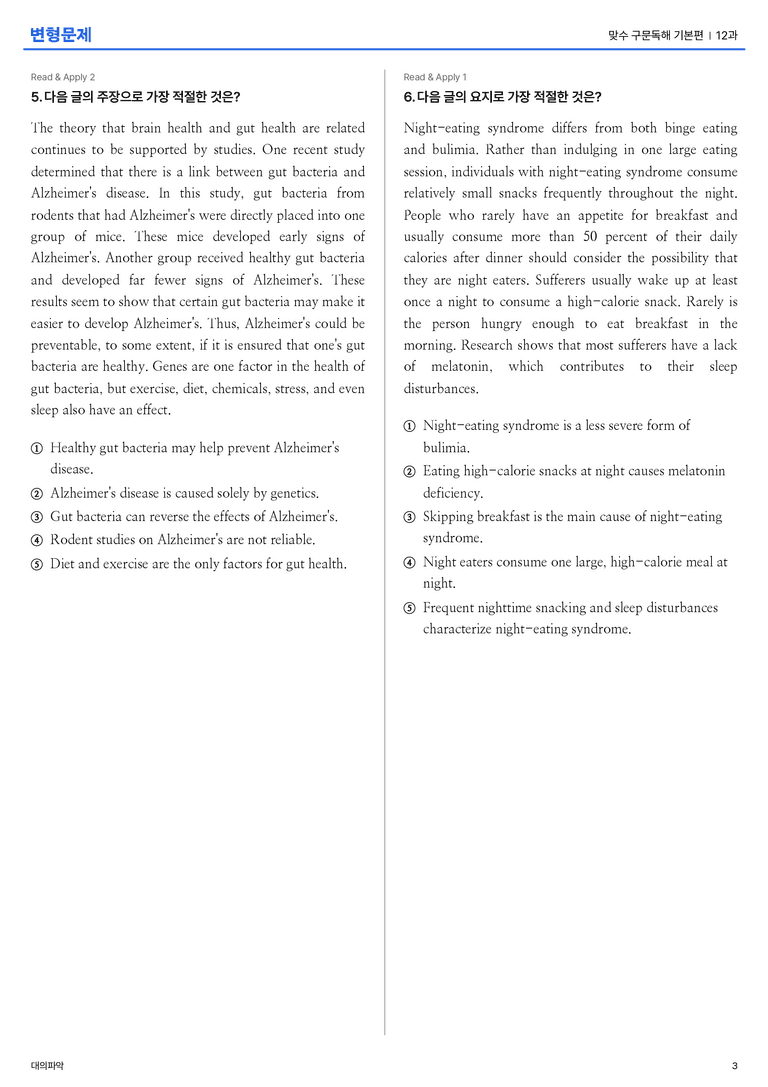 변형문제

맞수 구문독해 기본편 | 12과

Read & Apply 2

5. 다음 글의 주장으로 가장 적절한 것은?

The theory that brain health and gut health are related continues to be supported by studies. One recent study determined that there is a link between gut bacteria and Alzheimer's disease. In this study, gut bacteria from rodents that had Alzheimer's were directly placed into one group of mice. These mice developed early signs of Alzheimer's. Another group received healthy gut bacteria and developed far fewer signs of Alzheimer's. These results seem to show that certain gut bacteria may make it easier to develop Alzheimer's. Thus, Alzheimer's could be preventable, to some extent, if it is ensured that one's gut bacteria are healthy. Genes are one factor in the health of gut bacteria, but exercise, diet, chemicals, stress, and even sleep also have an effect.

① Healthy gut bacteria may help prevent Alzheimer's disease.
② Alzheimer's disease is caused solely by genetics.
③ Gut bacteria can reverse the effects of Alzheimer's.
④ Rodent studies on Alzheimer's are not reliable.
⑤ Diet and exercise are the only factors for gut health.

Read & Apply 1

6. 다음 글의 요지로 가장 적절한 것은?

Night-eating syndrome differs from both binge eating and bulimia. Rather than indulging in one large eating session, individuals with night-eating syndrome consume relatively small snacks frequently throughout the night. People who rarely have an appetite for breakfast and usually consume more than 50 percent of their daily calories after dinner should consider the possibility that they are night eaters. Sufferers usually wake up at least once a night to consume a high-calorie snack. Rarely is the person hungry enough to eat breakfast in the morning. Research shows that most sufferers have a lack of melatonin, which contributes to their sleep disturbances.

① Night-eating syndrome is a less severe form of bulimia.
② Eating high-calorie snacks at night causes melatonin deficiency.
③ Skipping breakfast is the main cause of night-eating syndrome.
④ Night eaters consume one large, high-calorie meal at night.
⑤ Frequent nighttime snacking and sleep disturbances characterize night-eating syndrome.

대의파악

3